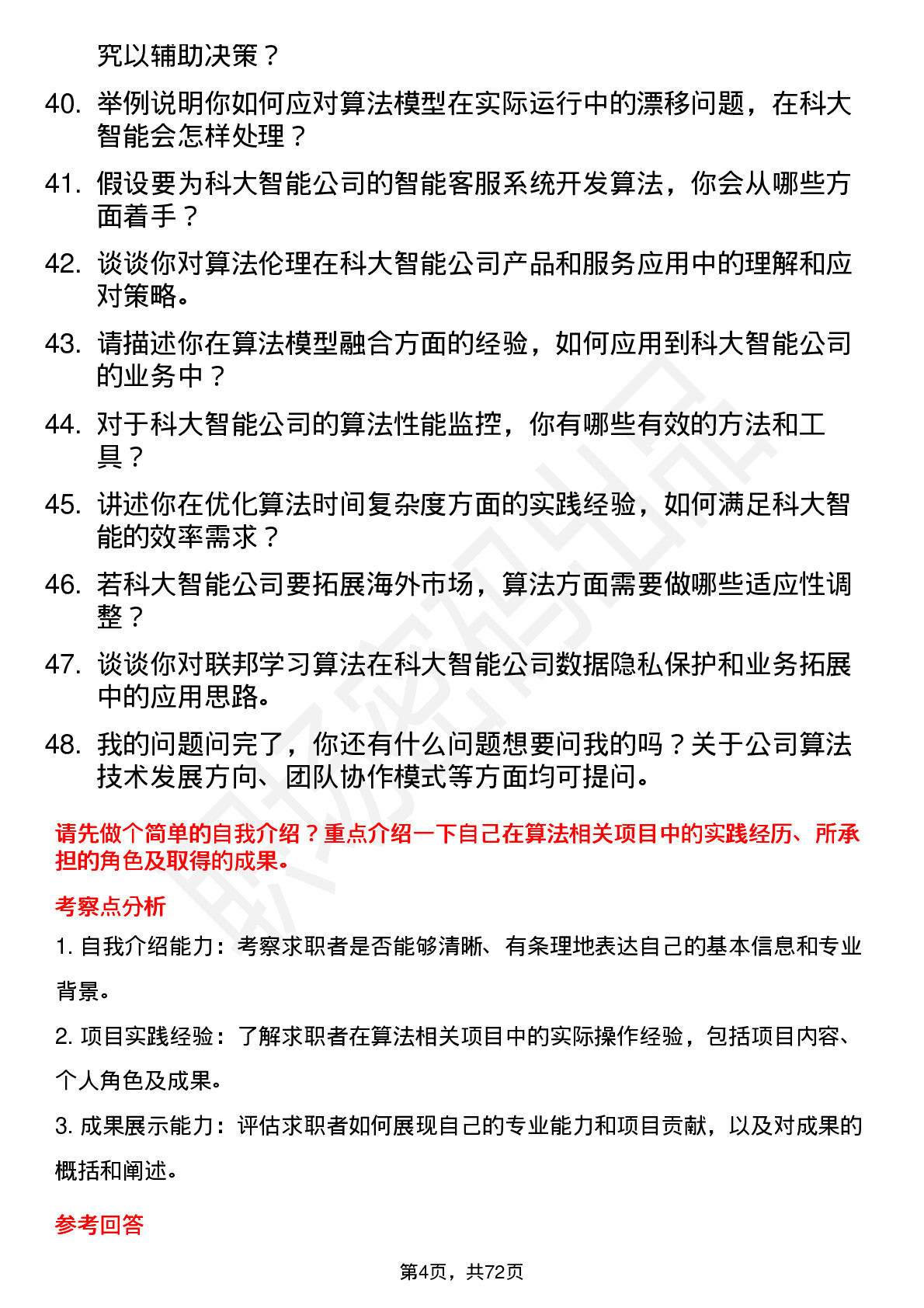 究以辅助决策？

40. 举例说明你如何应对算法模型在实际运行中的漂移问题，在科大智能会怎样处理？

41. 假设要为科大智能公司的智能客服系统开发算法，你会从哪些方面着手？

42. 谈谈你对算法伦理在科大智能公司产品和服务应用中的理解和应对策略。

43. 请描述你在算法模型融合方面的经验，如何应用到科大智能公司的业务中？

44. 对于科大智能公司的算法性能监控，你有哪些有效的方法和工具？

45. 讲述你在优化算法时间复杂度方面的实践经验，如何满足科大智能的效率需求？

46. 若科大智能公司要拓展海外市场，算法方面需要做哪些适应性调整？

47. 谈谈你对联邦学习算法在科大智能公司数据隐私保护和业务拓展中的应用思路。

48. 我的问题问完了，你还有什么问题想要问我的吗？关于公司算法技术发展方向、团队协作模式等方面均可提问。

请先做个简单的自我介绍？重点介绍一下自己在算法相关项目中的实践经历、所承担的角色及取得的成果。

考察点分析

1. 自我介绍能力：考察求职者是否能够清晰、有条理地表达自己的基本信息和专业背景。

2. 项目实践经验：了解求职者在算法相关项目中的实际操作经验，包括项目内容、个人角色及成果。

3. 成果展示能力：评估求职者如何展现自己的专业能力和项目贡献，以及对成果的概括和阐述。

参考回答

第4页，共72页